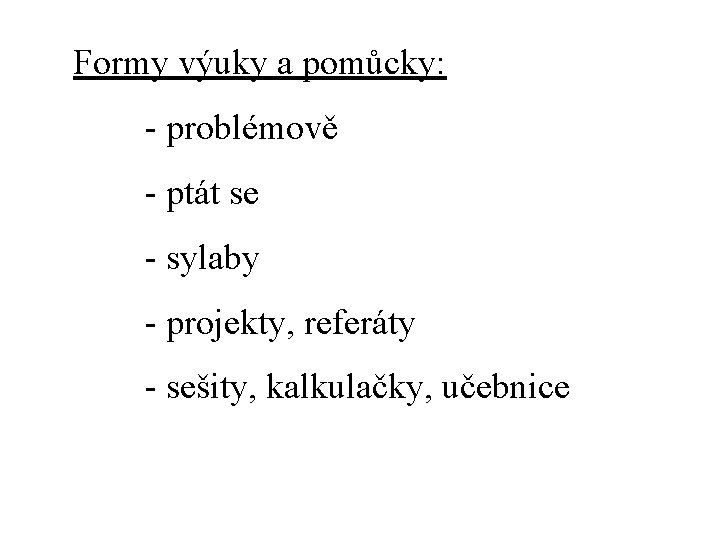 Formy výuky a pomůcky:

- problémově
- ptát se
- sylaby
- projekty, referáty
- sešity, kalkulačky, učebnice